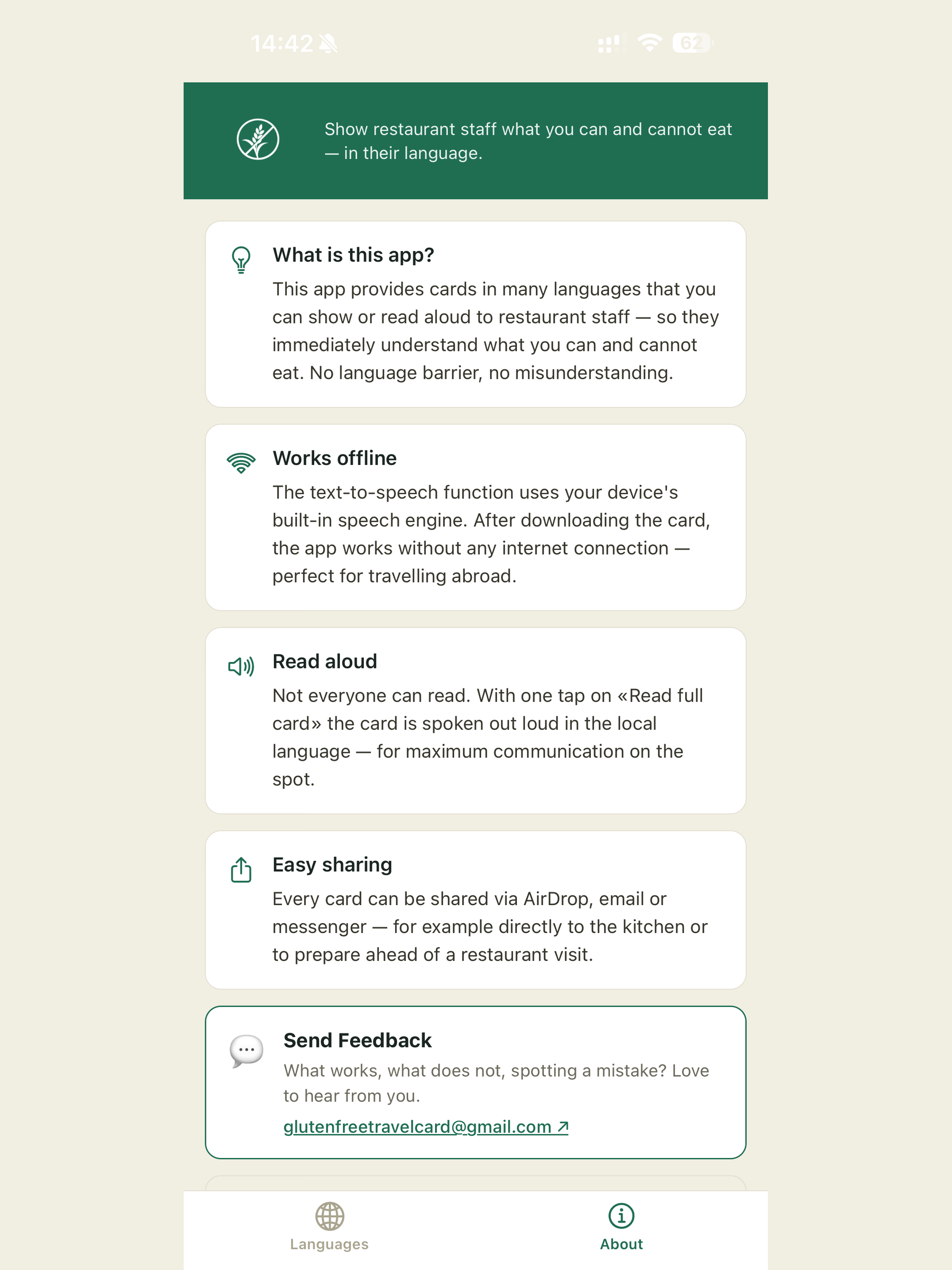 14:42

62

Show restaurant staff what you can and cannot eat — in their language.

What is this app?

This app provides cards in many languages that you can show or read aloud to restaurant staff — so they immediately understand what you can and cannot eat. No language barrier, no misunderstanding.

Works offline

The text-to-speech function uses your device's built-in speech engine. After downloading the card, the app works without any internet connection — perfect for travelling abroad.

Read aloud

Not everyone can read. With one tap on «Read full card» the card is spoken out loud in the local language — for maximum communication on the spot.

Easy sharing

Every card can be shared via AirDrop, email or messenger — for example directly to the kitchen or to prepare ahead of a restaurant visit.

Send Feedback

What works, what does not, spotting a mistake? Love to hear from you.

glutenfreetravelcard@gmail.com ↗

Languages

About